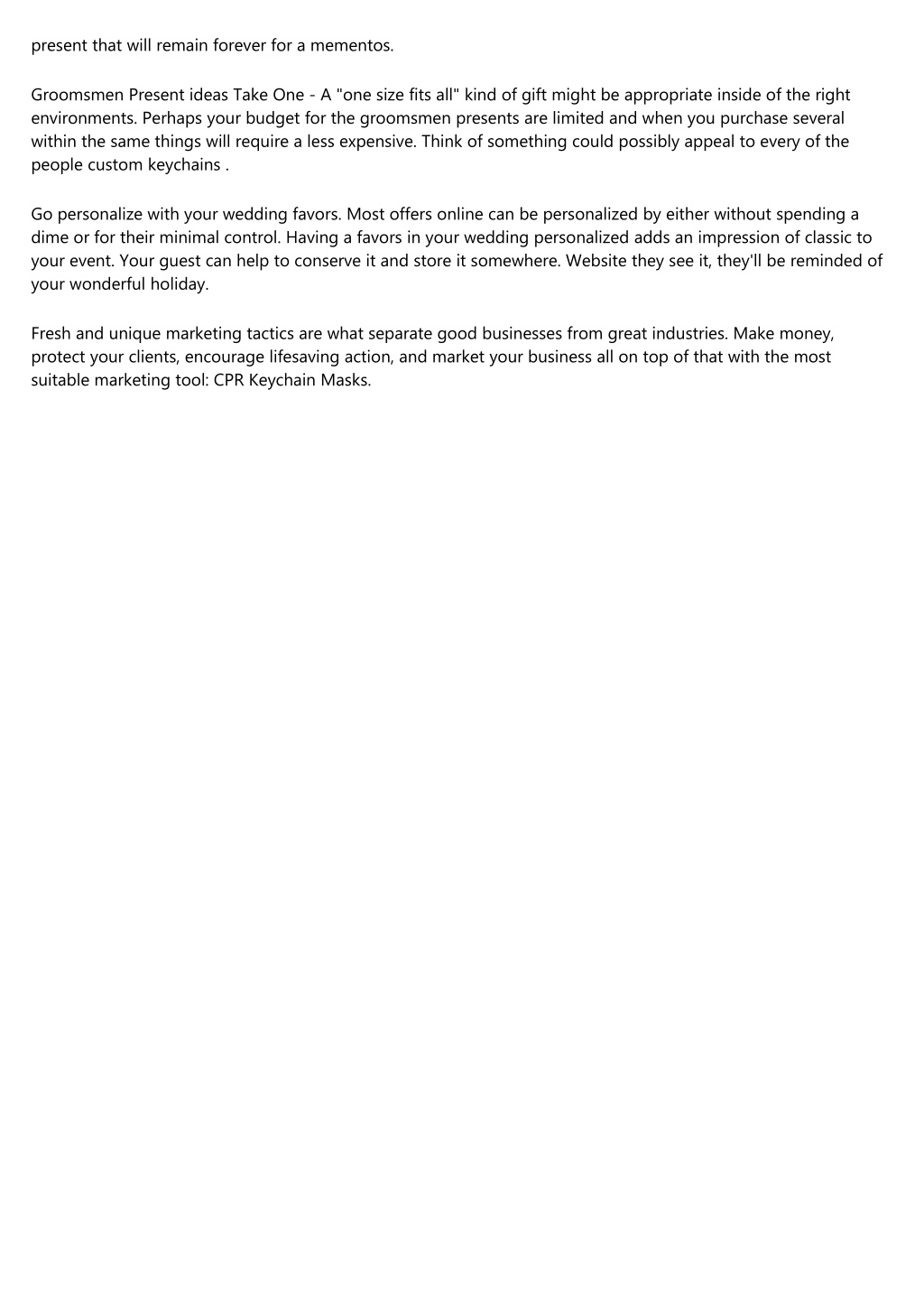 present that will remain forever for a mementos.

Groomsmen Present ideas Take One - A "one size fits all" kind of gift might be appropriate inside of the right environments. Perhaps your budget for the groomsmen presents are limited and when you purchase several within the same things will require a less expensive. Think of something could possibly appeal to every of the people custom keychains .

Go personalize with your wedding favors. Most offers online can be personalized by either without spending a dime or for their minimal control. Having a favors in your wedding personalized adds an impression of classic to your event. Your guest can help to conserve it and store it somewhere. Website they see it, they'll be reminded of your wonderful holiday.

Fresh and unique marketing tactics are what separate good businesses from great industries. Make money, protect your clients, encourage lifesaving action, and market your business all on top of that with the most suitable marketing tool: CPR Keychain Masks.